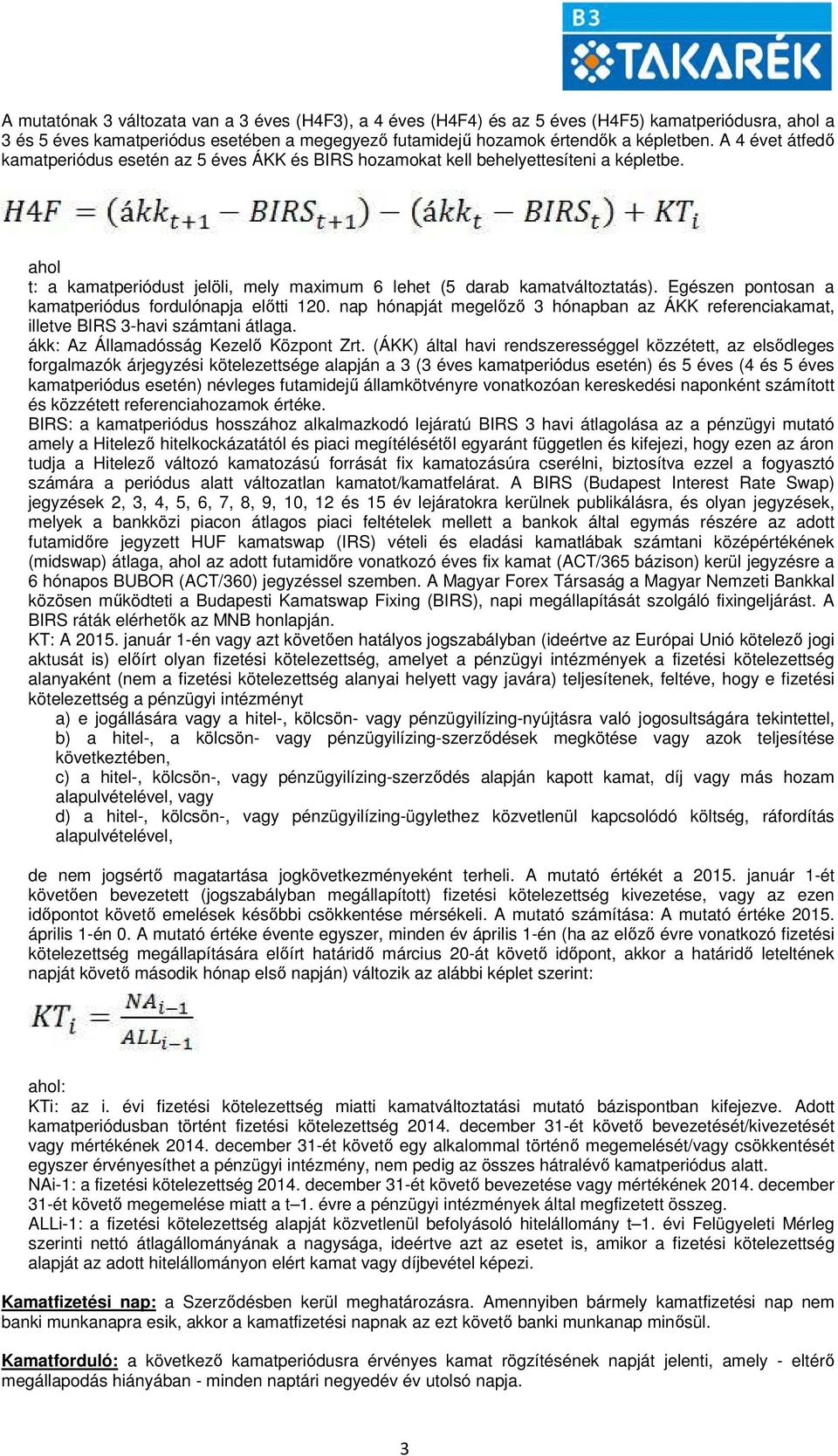 B3
TAKARÉK

A mutatónak 3 változata van a 3 éves (H4F3), a 4 éves (H4F4) és az 5 éves (H4F5) kamatperiódusra, ahol a 3 és 5 éves kamatperiódus esetében a megegyező futamidejű hozamok értendők a képletben. A 4 évet átfedő kamatperiódus esetén az 5 éves ÁKK és BIRS hozamokat kell behelyettesíteni a képletbe.

$H4F = (ákk_{t+1} - BIRS_{t+1}) - (ákk_t - BIRS_t) + KT_i$

ahol
t: a kamatperiódust jelöli, mely maximum 6 lehet (5 darab kamatváltoztatás). Egészen pontosan a kamatperiódus fordulónapja előtti 120. nap hónapját megelőző 3 hónapban az ÁKK referenciakamat, illetve BIRS 3-havi számtani átlaga.
ákk: Az Államadósság Kezelő Központ Zrt. (ÁKK) által havi rendszerességgel közzétett, az elsődleges forgalmazók árjegyzési kötelezettsége alapján a 3 (3 éves kamatperiódus esetén) és 5 éves (4 és 5 éves kamatperiódus esetén) névleges futamidejű államkötvényre vonatkozóan kereskedési naponként számított és közzétett referenciahozamok értéke.
BIRS: a kamatperiódus hosszához alkalmazkodó lejáratú BIRS 3 havi átlagolása az a pénzügyi mutató amely a Hitelező hitelkockázatától és piaci megítélésétől egyaránt független és kifejezi, hogy ezen az áron tudja a Hitelező változó kamatozású forrását fix kamatozásúra cserélni, biztosítva ezzel a fogyasztó számára a periódus alatt változatlan kamatot/kamatfelárat. A BIRS (Budapest Interest Rate Swap) jegyzések 2, 3, 4, 5, 6, 7, 8, 9, 10, 12 és 15 év lejáratokra kerülnek publikálásra, és olyan jegyzések, melyek a bankközi piacon átlagos piaci feltételek mellett a bankok által egymás részére az adott futamidőre jegyzett HUF kamatswap (IRS) vételi és eladási kamatlábak számtani középértékének (midswap) átlaga, ahol az adott futamidőre vonatkozó éves fix kamat (ACT/365 bázison) kerül jegyzésre a 6 hónapos BUBOR (ACT/360) jegyzéssel szemben. A Magyar Forex Társaság a Magyar Nemzeti Bankkal közösen működteti a Budapesti Kamatswap Fixing (BIRS), napi megállapítását szolgáló fixingeljárást. A BIRS ráták elérhetők az MNB honlapján.
KT: A 2015. január 1-én vagy azt követően hatályos jogszabályban (ideértve az Európai Unió kötelező jogi aktusát is) előírt olyan fizetési kötelezettség, amelyet a pénzügyi intézmények a fizetési kötelezettség alanyaként (nem a fizetési kötelezettség alanyai helyett vagy javára) teljesítenek, feltéve, hogy e fizetési kötelezettség a pénzügyi intézményt
a) e jogállására vagy a hitel-, kölcsön- vagy pénzügyilízing-nyújtásra való jogosultságára tekintettel,
b) a hitel-, a kölcsön- vagy pénzügyilízing-szerződések megkötése vagy azok teljesítése következtében,
c) a hitel-, kölcsön-, vagy pénzügyilízing-szerződés alapján kapott kamat, díj vagy más hozam alapulvételével, vagy
d) a hitel-, kölcsön-, vagy pénzügyilízing-ügylethez közvetlenül kapcsolódó költség, ráfordítás alapulvételével,

de nem jogsértő magatartása jogkövetkezményeként terheli. A mutató értékét a 2015. január 1-ét követően bevezetett (jogszabályban megállapított) fizetési kötelezettség kivezetése, vagy az ezen időpontot követő emelések későbbi csökkentése mérsékeli. A mutató számítása: A mutató értéke 2015. április 1-én 0. A mutató értéke évente egyszer, minden év április 1-én (ha az előző évre vonatkozó fizetési kötelezettség megállapítására előírt határidő március 20-át követő időpont, akkor a határidő leteltének napját követő második hónap első napján) változik az alábbi képlet szerint:

$KT_i = \frac{NA_{i-1}}{ALL_{i-1}}$

ahol:
KTi: az i. évi fizetési kötelezettség miatti kamatváltoztatási mutató bázispontban kifejezve. Adott kamatperiódusban történt fizetési kötelezettség 2014. december 31-ét követő bevezetését/kivezetését vagy mértékének 2014. december 31-ét követő egy alkalommal történő megemelését/vagy csökkentését egyszer érvényesíthet a pénzügyi intézmény, nem pedig az összes hátralévő kamatperiódus alatt.
NAi-1: a fizetési kötelezettség 2014. december 31-ét követő bevezetése vagy mértékének 2014. december 31-ét követő megemelése miatt a t–1. évre a pénzügyi intézmények által megfizetett összeg.
ALLi-1: a fizetési kötelezettség alapját közvetlenül befolyásoló hitelállomány t–1. évi Felügyeleti Mérleg szerinti nettó átlagállományának a nagysága, ideértve azt az esetet is, amikor a fizetési kötelezettség alapját az adott hitelállományon elért kamat vagy díjbevétel képezi.

Kamatfizetési nap: a Szerződésben kerül meghatározásra. Amennyiben bármely kamatfizetési nap nem banki munkanapra esik, akkor a kamatfizetési napnak az ezt követő banki munkanap minősül.

Kamatforduló: a következő kamatperiódusra érvényes kamat rögzítésének napját jelenti, amely - eltérő megállapodás hiányában - minden naptári negyedév év utolsó napja.

3